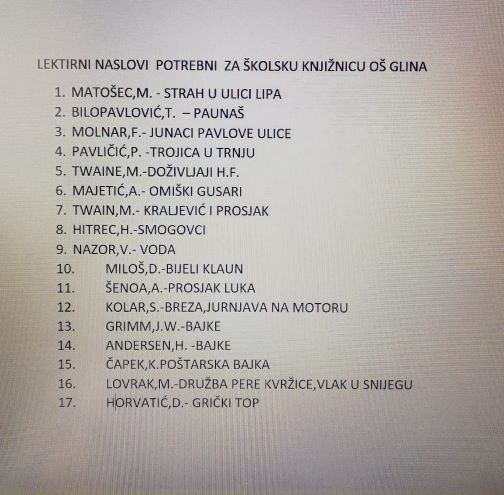 LEKTIRNI NASLOVI POTREBNI ZA ŠKOLSKU KNJIŽNICU OŠ GLINA

1. MATOŠEC,M. - STRAH U ULICI LIPA
2. BILOPAVLOVIĆ,T. – PAUNAŠ
3. MOLNAR,F.- JUNACI PAVLOVE ULICE
4. PAVLIČIĆ,P. -TROJICA U TRNJU
5. TWAINE,M.-DOŽIVLJAJI H.F.
6. MAJETIĆ,A.- OMIŠKI GUSARI
7. TWAIN,M.- KRALJEVIĆ I PROSJAK
8. HITREC,H.-SMOGOVCI
9. NAZOR,V.- VODA
10. MILOŠ,D.-BIJELI KLAUN
11. ŠENOA,A.-PROSJAK LUKA
12. KOLAR,S.-BREZA,JURNJAVA NA MOTORU
13. GRIMM,J.W.-BAJKE
14. ANDERSEN,H. -BAJKE
15. ČAPEK,K.POŠTARSKA BAJKA
16. LOVRAK,M.-DRUŽBA PERE KVRŽICE,VLAK U SNIJEGU
17. HORVATIĆ,D.- GRIČKI TOP